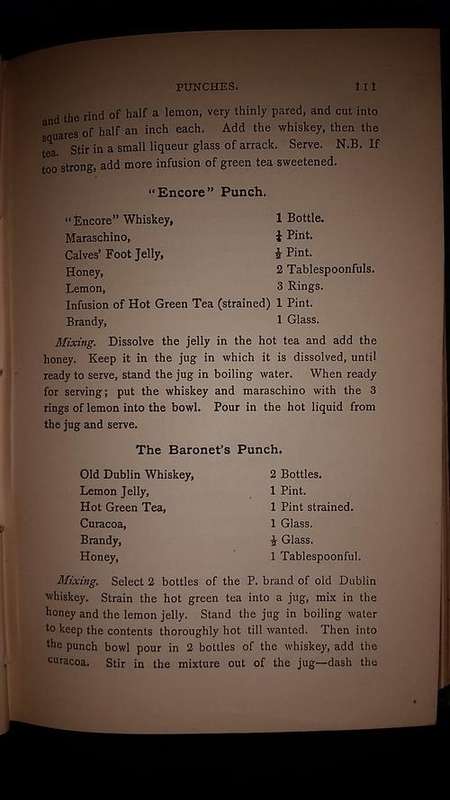 PUNCHES. 111

and the rind of half a lemon, very thinly pared, and cut into squares of half an inch each. Add the whiskey, then the tea. Stir in a small liqueur glass of arrack. Serve. N.B. If too strong, add more infusion of green tea sweetened.

"Encore" Punch.

| | |
|---|---|
| "Encore" Whiskey, | 1 Bottle. |
| Maraschino, | $\frac{1}{4}$ Pint. |
| Calves' Foot Jelly, | $\frac{1}{2}$ Pint. |
| Honey, | 2 Tablespoonfuls. |
| Lemon, | 3 Rings. |
| Infusion of Hot Green Tea (strained) | 1 Pint. |
| Brandy, | 1 Glass. |

Mixing. Dissolve the jelly in the hot tea and add the honey. Keep it in the jug in which it is dissolved, until ready to serve, stand the jug in boiling water. When ready for serving; put the whiskey and maraschino with the 3 rings of lemon into the bowl. Pour in the hot liquid from the jug and serve.

The Baronet's Punch.

| | |
|---|---|
| Old Dublin Whiskey, | 2 Bottles. |
| Lemon Jelly, | 1 Pint. |
| Hot Green Tea, | 1 Pint strained. |
| Curacoa, | 1 Glass. |
| Brandy, | $\frac{1}{2}$ Glass. |
| Honey, | 1 Tablespoonful. |

Mixing. Select 2 bottles of the P. brand of old Dublin whiskey. Strain the hot green tea into a jug, mix in the honey and the lemon jelly. Stand the jug in boiling water to keep the contents thoroughly hot till wanted. Then into the punch bowl pour in 2 bottles of the whiskey, add the curacoa. Stir in the mixture out of the jug—dash the